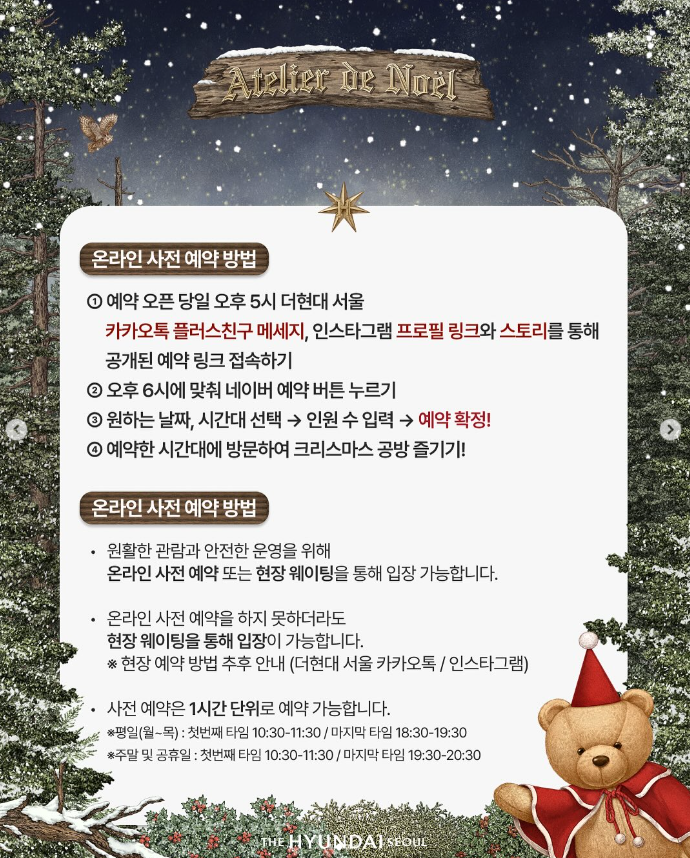 Atelier de Noël

온라인 사전 예약 방법

① 예약 오픈 당일 오후 5시 더현대 서울 카카오톡 플러스친구 메세지, 인스타그램 프로필 링크와 스토리를 통해 공개된 예약 링크 접속하기
② 오후 6시에 맞춰 네이버 예약 버튼 누르기
③ 원하는 날짜, 시간대 선택 → 인원 수 입력 → 예약 확정!
④ 예약한 시간대에 방문하여 크리스마스 공방 즐기기!

온라인 사전 예약 방법

• 원활한 관람과 안전한 운영을 위해 온라인 사전 예약 또는 현장 웨이팅을 통해 입장 가능합니다.

• 온라인 사전 예약을 하지 못하더라도 현장 웨이팅을 통해 입장이 가능합니다.
※ 현장 예약 방법 추후 안내 (더현대 서울 카카오톡 / 인스타그램)

• 사전 예약은 1시간 단위로 예약 가능합니다.
※평일(월~목) : 첫번째 타임 10:30-11:30 / 마지막 타임 18:30-19:30
※주말 및 공휴일 : 첫번째 타임 10:30-11:30 / 마지막 타임 19:30-20:30

THE HYUNDAI SEOUL